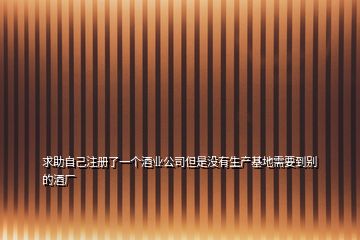 求助自己注册了一个酒业公司但是没有生产基地需要到别的酒厂